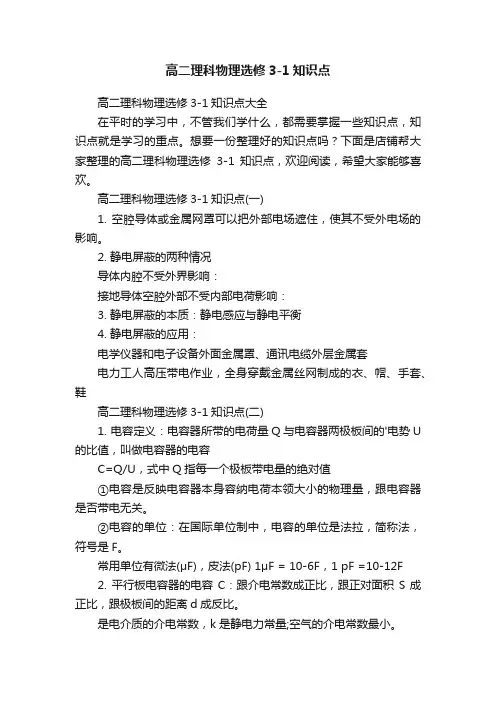 高二理科物理选修 3-1 知识点

高二理科物理选修 3-1 知识点大全

在平时的学习中，不管我们学什么，都需要掌握一些知识点，知识点就是学习的重点。想要一份整理好的知识点吗？下面是店铺帮大家整理的高二理科物理选修 3-1 知识点，欢迎阅读，希望大家能够喜欢。

高二理科物理选修 3-1 知识点(一)

1. 空腔导体或金属网罩可以把外部电场遮住，使其不受外电场的影响。

2. 静电屏蔽的两种情况

导体内腔不受外界影响：

接地导体空腔外部不受内部电荷影响：

3. 静电屏蔽的本质：静电感应与静电平衡

4. 静电屏蔽的应用：

电学仪器和电子设备外面金属罩、通讯电缆外层金属套

电力工人高压带电作业，全身穿戴金属丝网制成的衣、帽、手套、鞋

高二理科物理选修 3-1 知识点(二)

1. 电容定义：电容器所带的电荷量 Q 与电容器两极板间的'电势 U 的比值，叫做电容器的电容

C=Q/U，式中 Q 指每一个极板带电量的绝对值

①电容是反映电容器本身容纳电荷本领大小的物理量，跟电容器是否带电无关。

②电容的单位：在国际单位制中，电容的单位是法拉，简称法，符号是 F。

常用单位有微法(μF)，皮法(pF) 1μF = 10-6F，1 pF =10-12F

2. 平行板电容器的电容 C：跟介电常数成正比，跟正对面积 S 成正比，跟极板间的距离 d 成反比。

是电介质的介电常数，k 是静电力常量;空气的介电常数最小。